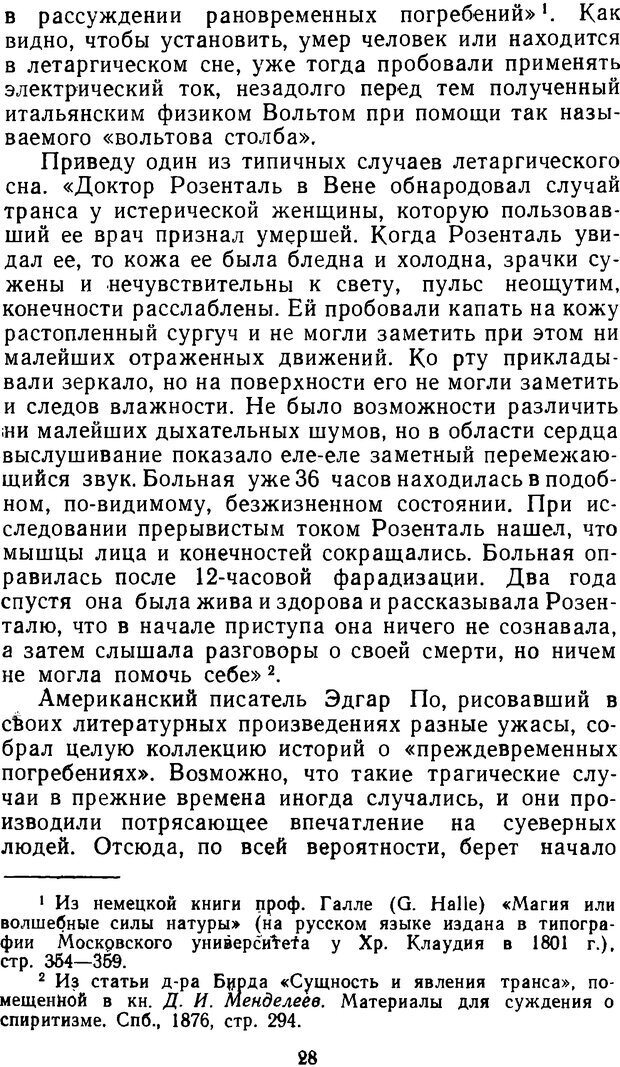 в рассуждении рановременных погребений»$^1$. Как видно, чтобы установить, умер человек или находится в летаргическом сне, уже тогда пробовали применять электрический ток, незадолго перед тем полученный итальянским физиком Вольтом при помощи так называемого «вольтова столба».

Приведу один из типичных случаев летаргического сна. «Доктор Розенталь в Вене обнародовал случай транса у истерической женщины, которую пользовавший ее врач признал умершей. Когда Розенталь увидал ее, то кожа ее была бледна и холодна, зрачки сужены и нечувствительны к свету, пульс неощутим, конечности расслаблены. Ей пробовали капать на кожу растопленный сургуч и не могли заметить при этом ни малейших отраженных движений. Ко рту прикладывали зеркало, но на поверхности его не могли заметить и следов влажности. Не было возможности различить ни малейших дыхательных шумов, но в области сердца выслушивание показало еле-еле заметный перемежающийся звук. Больная уже 36 часов находилась в подобном, по-видимому, безжизненном состоянии. При исследовании прерывистым током Розенталь нашел, что мышцы лица и конечностей сокращались. Больная оправилась после 12-часовой фарадизации. Два года спустя она была жива и здорова и рассказывала Розенталю, что в начале приступа она ничего не сознавала, а затем слышала разговоры о своей смерти, но ничем не могла помочь себе»$^2$.

Американский писатель Эдгар По, рисовавший в своих литературных произведениях разные ужасы, собрал целую коллекцию историй о «преждевременных погребениях». Возможно, что такие трагические случаи в прежние времена иногда случались, и они производили потрясающее впечатление на суеверных людей. Отсюда, по всей вероятности, берет начало

$^1$ Из немецкой книги проф. Галле (G. Halle) «Магия или волшебные силы натуры» (на русском языке издана в типографии Московского университета у Хр. Клаудия в 1801 г.), стр. 354—359.
$^2$ Из статьи д-ра Бирда «Сущность и явления транса», помещенной в кн. Д. И. Менделеев. Материалы для суждения о спиритизме. Спб., 1876, стр. 294.

28